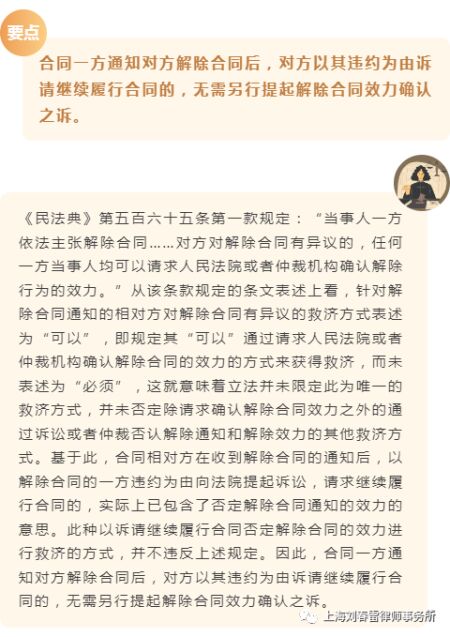 要点

合同一方通知对方解除合同后，对方以其违约为由诉请继续履行合同的，无需另行提起解除合同效力确认之诉。

《民法典》第五百六十五条第一款规定：“当事人一方依法主张解除合同……对方对解除合同有异议的，任何一方当事人均可以请求人民法院或者仲裁机构确认解除行为的效力。”从该条款规定的条文表述上看，针对解除合同通知的相对方对解除合同有异议的救济方式表述为“可以”，即规定其“可以”通过请求人民法院或者仲裁机构确认解除合同的效力的方式来获得救济，而未表述为“必须”，这就意味着立法并未限定此为唯一的救济方式，并未否定除请求确认解除合同效力之外的通过诉讼或者仲裁否认解除通知和解除效力的其他救济方式。基于此，合同相对方在收到解除合同的通知后，以解除合同的一方违约为由向法院提起诉讼，请求继续履行合同的，实际上已包含了否定解除合同通知的效力的意思。此种以诉请继续履行合同否定解除合同的效力进行救济的方式，并不违反上述规定。因此，合同一方通知对方解除合同后，对方以其违约为由诉请继续履行合同的，无需另行提起解除合同效力确认之诉。

上海刘春雷律师事务所